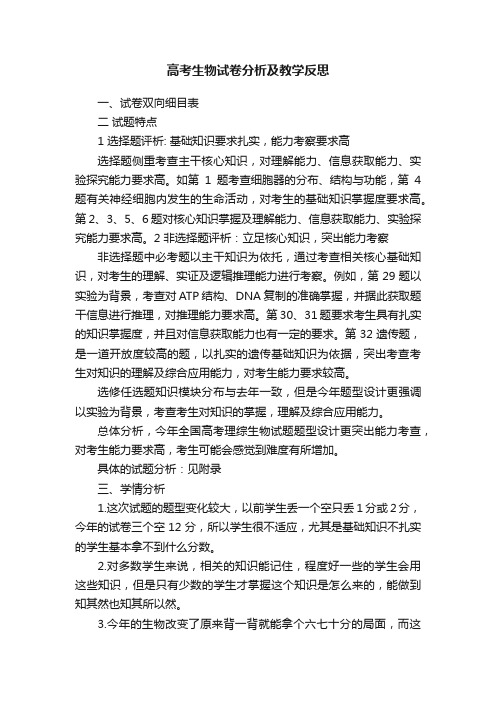 高考生物试卷分析及教学反思

一、试卷双向细目表

二 试题特点

1 选择题评析: 基础知识要求扎实，能力考察要求高

选择题侧重考查主干核心知识，对理解能力、信息获取能力、实验探究能力要求高。如第 1 题考查细胞器的分布、结构与功能，第 4 题有关神经细胞内发生的生命活动，对考生的基础知识掌握度要求高。第 2、3、5、6 题对核心知识掌握及理解能力、信息获取能力、实验探究能力要求高。2 非选择题评析：立足核心知识，突出能力考察

非选择题中必考题以主干知识为依托，通过考查相关核心基础知识，对考生的理解、实证及逻辑推理能力进行考察。例如，第 29 题以实验为背景，考查对 ATP 结构、DNA 复制的准确掌握，并据此获取题干信息进行推理，对推理能力要求高。第 30、31 题要求考生具有扎实的知识掌握度，并且对信息获取能力也有一定的要求。第 32 遗传题，是一道开放度较高的题，以扎实的遗传基础知识为依据，突出考查考生对知识的理解及综合应用能力，对考生能力要求较高。

选修任选题知识模块分布与去年一致，但是今年题型设计更强调以实验为背景，考查考生对知识的掌握，理解及综合应用能力。

总体分析，今年全国高考理综生物试题题型设计更突出能力考查，对考生能力要求高，考生可能会感觉到难度有所增加。

具体的试题分析：见附录

三、学情分析

1.这次试题的题型变化较大，以前学生丢一个空只丢 1 分或 2 分，今年的试卷三个空 12 分，所以学生很不适应，尤其是基础知识不扎实的学生基本拿不到什么分数。

2.对多数学生来说，相关的知识能记住，程度好一些的学生会用这些知识，但是只有少数的学生才掌握这个知识是怎么来的，能做到知其然也知其所以然。

3.今年的生物改变了原来背一背就能拿个六七十分的局面，而这